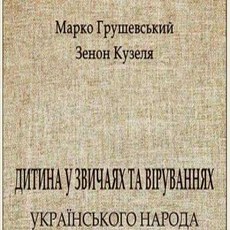 Марко Грушевський

Зенон Кузеля

ДИТИНА У ЗВИЧАЯХ ТА ВІРУВАННЯХ

УКРАЇНСЬКОГО НАРОДА